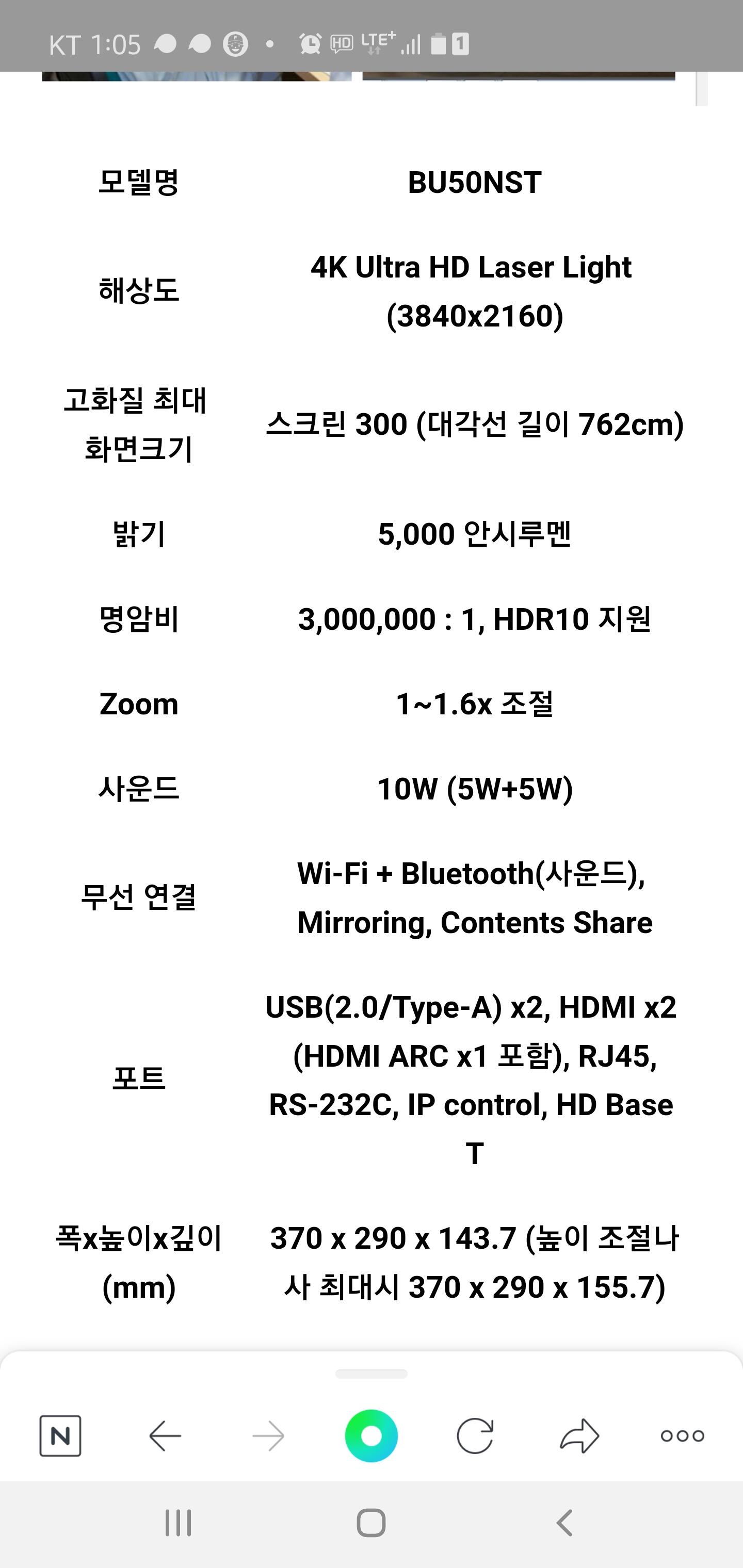 KT 1:05 HD LTE+ 1

| 모델명 | BU50NST |
|---|---|
| 해상도 | 4K Ultra HD Laser Light (3840x2160) |
| 고화질 최대 화면크기 | 스크린 300 (대각선 길이 762cm) |
| 밝기 | 5,000 안시루멘 |
| 명암비 | 3,000,000 : 1, HDR10 지원 |
| Zoom | 1~1.6x 조절 |
| 사운드 | 10W (5W+5W) |
| 무선 연결 | Wi-Fi + Bluetooth(사운드), Mirroring, Contents Share |
| 포트 | USB(2.0/Type-A) x2, HDMI x2 (HDMI ARC x1 포함), RJ45, RS-232C, IP control, HD Base T |
| 폭x높이x깊이 (mm) | 370 x 290 x 143.7 (높이 조절나사 최대시 370 x 290 x 155.7) |

N